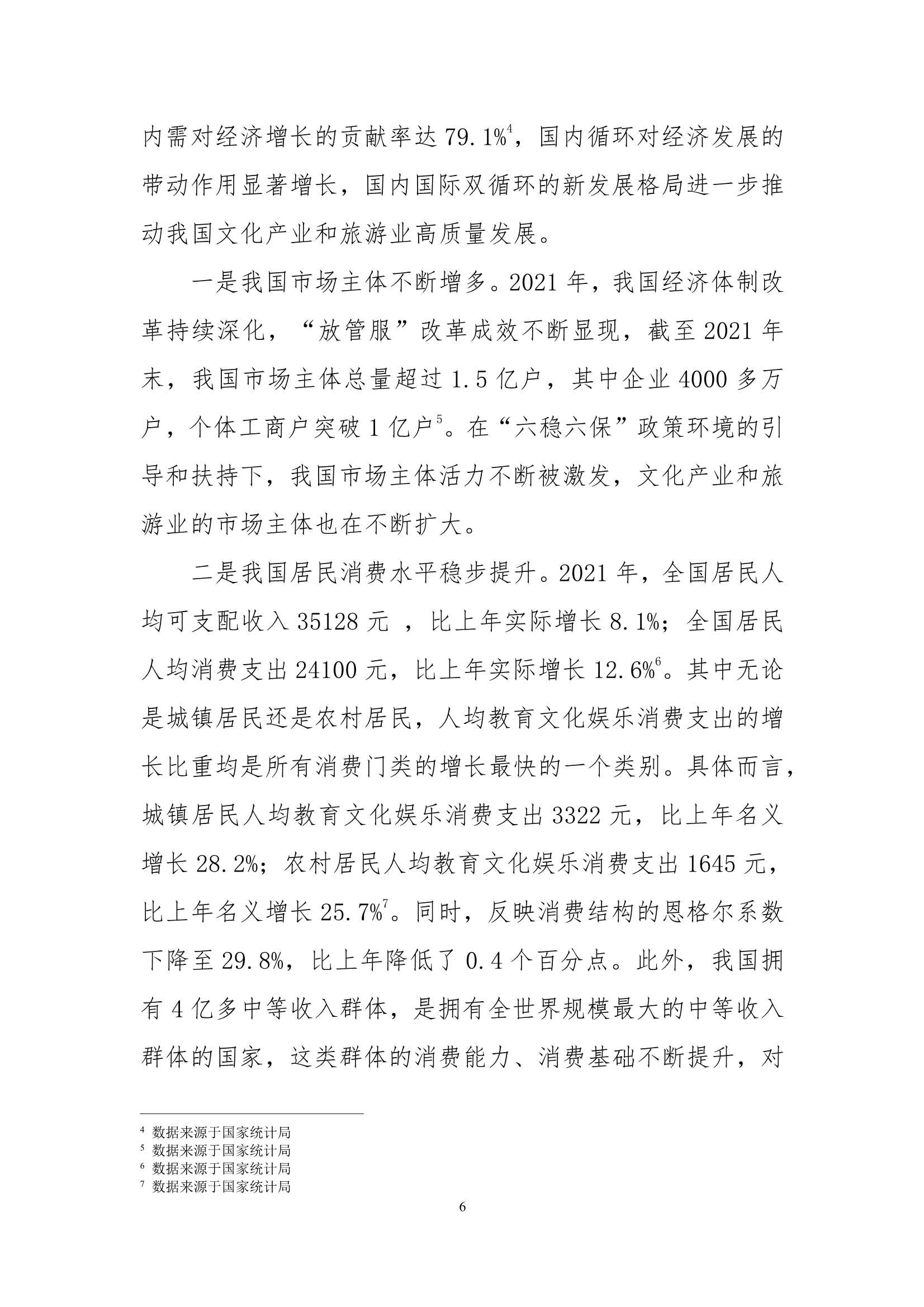 内需对经济增长的贡献率达 79.1%$^4$，国内循环对经济发展的带动作用显著增长，国内国际双循环的新发展格局进一步推动我国文化产业和旅游业高质量发展。

一是我国市场主体不断增多。2021 年，我国经济体制改革持续深化，“放管服”改革成效不断显现，截至 2021 年末，我国市场主体总量超过 1.5 亿户，其中企业 4000 多万户，个体工商户突破 1 亿户$^5$。在“六稳六保”政策环境的引导和扶持下，我国市场主体活力不断被激发，文化产业和旅游业的市场主体也在不断扩大。

二是我国居民消费水平稳步提升。2021 年，全国居民人均可支配收入 35128 元 ，比上年实际增长 8.1%；全国居民人均消费支出 24100 元，比上年实际增长 12.6%$^6$。其中无论是城镇居民还是农村居民，人均教育文化娱乐消费支出的增长比重均是所有消费门类的增长最快的一个类别。具体而言，城镇居民人均教育文化娱乐消费支出 3322 元，比上年名义增长 28.2%；农村居民人均教育文化娱乐消费支出 1645 元，比上年名义增长 25.7%$^7$。同时，反映消费结构的恩格尔系数下降至 29.8%，比上年降低了 0.4 个百分点。此外，我国拥有 4 亿多中等收入群体，是拥有全世界规模最大的中等收入群体的国家，这类群体的消费能力、消费基础不断提升，对

$^4$ 数据来源于国家统计局
$^5$ 数据来源于国家统计局
$^6$ 数据来源于国家统计局
$^7$ 数据来源于国家统计局

6